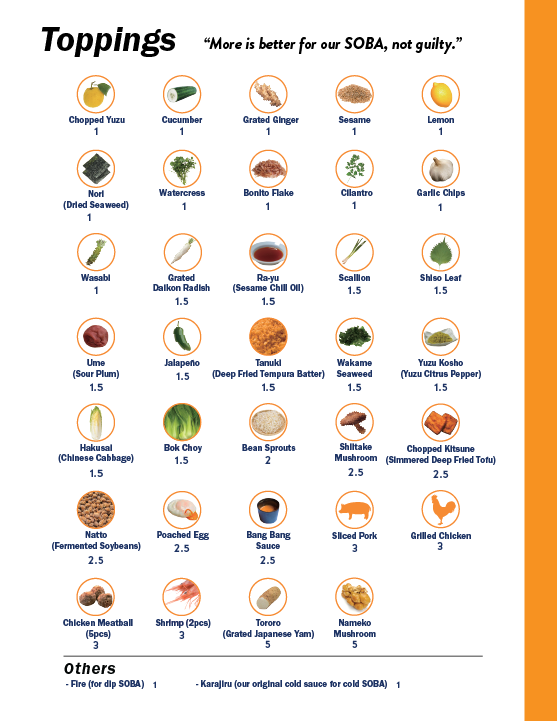 Toppings "More is better for our SOBA, not guilty."

Chopped Yuzu
1

Cucumber
1

Grated Ginger
1

Sesame
1

Lemon
1

Nori
(Dried Seaweed)
1

Watercress
1

Bonito Flake
1

Cilantro
1

Garlic Chips
1

Wasabi
1

Grated
Daikon Radish
1.5

Ra-yu
(Sesame Chili Oil)
1.5

Scallion
1.5

Shiso Leaf
1.5

Ume
(Sour Plum)
1.5

Jalapeño
1.5

Tanuki
(Deep Fried Tempura Batter)
1.5

Wakame
Seaweed
1.5

Yuzu Kosho
(Yuzu Citrus Pepper)
1.5

Hakusai
(Chinese Cabbage)
1.5

Bok Choy
1.5

Bean Sprouts
2

Shiitake
Mushroom
2.5

Chopped Kitsune
(Simmered Deep Fried Tofu)
2.5

Natto
(Fermented Soybeans)
2.5

Poached Egg
2.5

Bang Bang
Sauce
2.5

Sliced Pork
3

Grilled Chicken
3

Chicken Meatball
(5pcs)
3

Shrimp (2pcs)
3

Tororo
(Grated Japanese Yam)
5

Nameko
Mushroom
5

Others
- Fire (for dip SOBA) 1
- Karajiru (our original cold sauce for cold SOBA) 1